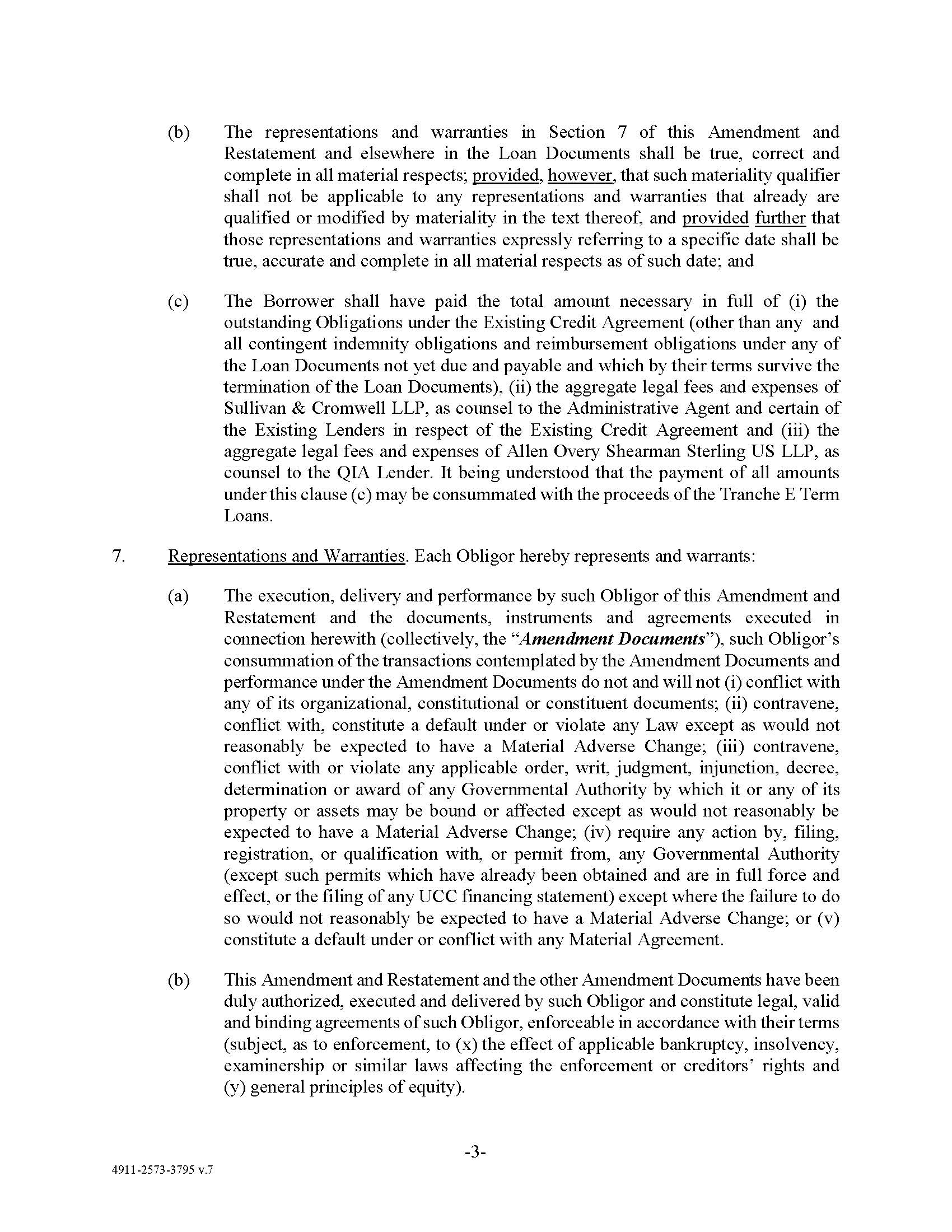 (b) The representations and warranties in Section 7 of this Amendment and Restatement and elsewhere in the Loan Documents shall be true, correct and complete in all material respects; provided, however, that such materiality qualifier shall not be applicable to any representations and warranties that already are qualified or modified by materiality in the text thereof, and provided further that those representations and warranties expressly referring to a specific date shall be true, accurate and complete in all material respects as of such date; and

(c) The Borrower shall have paid the total amount necessary in full of (i) the outstanding Obligations under the Existing Credit Agreement (other than any and all contingent indemnity obligations and reimbursement obligations under any of the Loan Documents not yet due and payable and which by their terms survive the termination of the Loan Documents), (ii) the aggregate legal fees and expenses of Sullivan & Cromwell LLP, as counsel to the Administrative Agent and certain of the Existing Lenders in respect of the Existing Credit Agreement and (iii) the aggregate legal fees and expenses of Allen Overy Shearman Sterling US LLP, as counsel to the QIA Lender. It being understood that the payment of all amounts under this clause (c) may be consummated with the proceeds of the Tranche E Term Loans.

7. Representations and Warranties. Each Obligor hereby represents and warrants:

(a) The execution, delivery and performance by such Obligor of this Amendment and Restatement and the documents, instruments and agreements executed in connection herewith (collectively, the "Amendment Documents"), such Obligor's consummation of the transactions contemplated by the Amendment Documents and performance under the Amendment Documents do not and will not (i) conflict with any of its organizational, constitutional or constituent documents; (ii) contravene, conflict with, constitute a default under or violate any Law except as would not reasonably be expected to have a Material Adverse Change; (iii) contravene, conflict with or violate any applicable order, writ, judgment, injunction, decree, determination or award of any Governmental Authority by which it or any of its property or assets may be bound or affected except as would not reasonably be expected to have a Material Adverse Change; (iv) require any action by, filing, registration, or qualification with, or permit from, any Governmental Authority (except such permits which have already been obtained and are in full force and effect, or the filing of any UCC financing statement) except where the failure to do so would not reasonably be expected to have a Material Adverse Change; or (v) constitute a default under or conflict with any Material Agreement.

(b) This Amendment and Restatement and the other Amendment Documents have been duly authorized, executed and delivered by such Obligor and constitute legal, valid and binding agreements of such Obligor, enforceable in accordance with their terms (subject, as to enforcement, to (x) the effect of applicable bankruptcy, insolvency, examinership or similar laws affecting the enforcement or creditors' rights and (y) general principles of equity).

-3-

4911-2573-3795 v.7